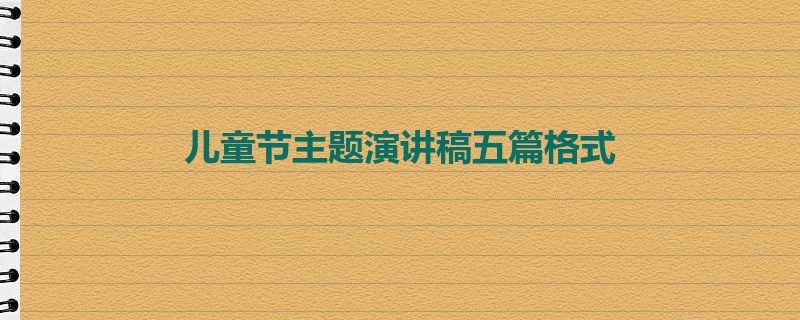 儿童节主题演讲稿五篇格式